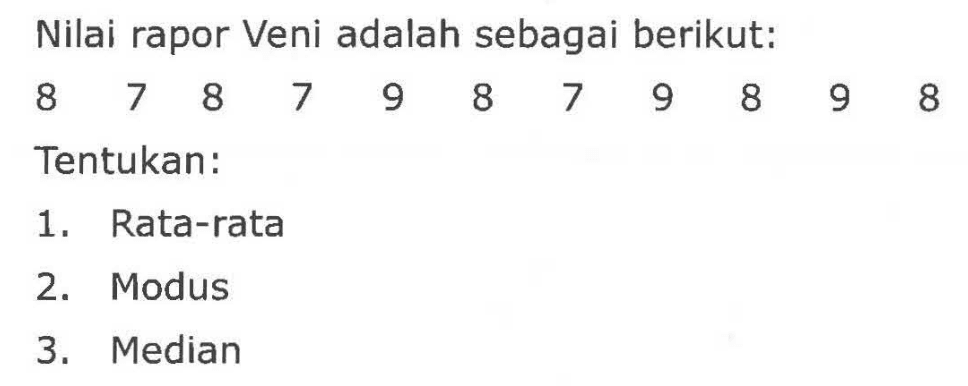 Nilai rapor Veni adalah sebagai berikut:

8 7 8 7 9 8 7 9 8 9 8

Tentukan:

1. Rata-rata
2. Modus
3. Median